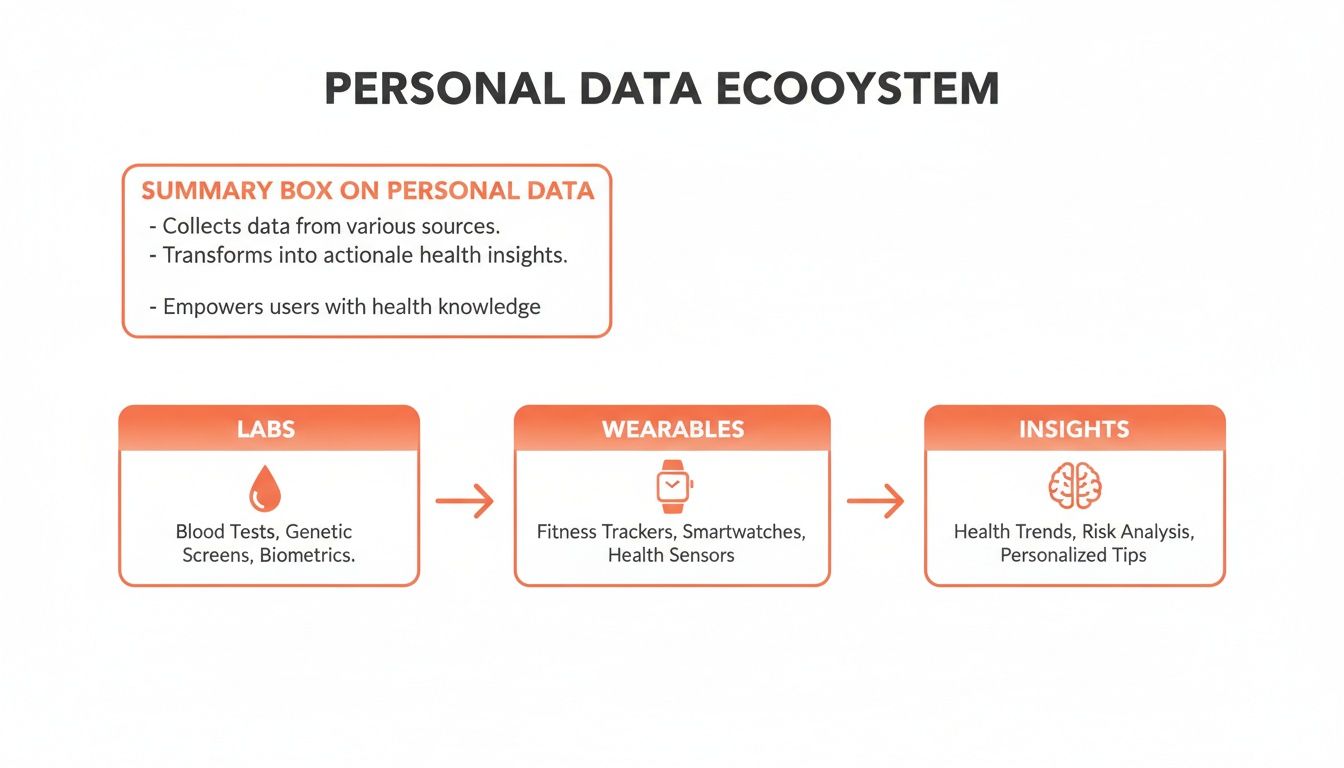 PERSONAL DATA ECOOYSTEM

SUMMARY BOX ON PERSONAL DATA
- Collects data from various sources.
- Transforms into actionale health insights.

- Empowers users with health knowledge

LABS
Blood Tests, Genetic Screens, Biometrics.

WEARABLES
Fitness Trackers, Smartwatches, Health Sensors

INSIGHTS
Health Trends, Risk Analysis, Personalized Tips